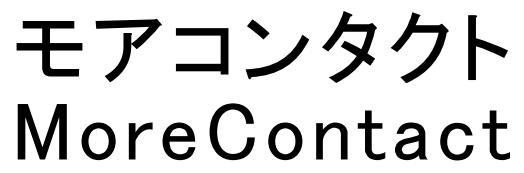 モアコンタクト
MoreContact